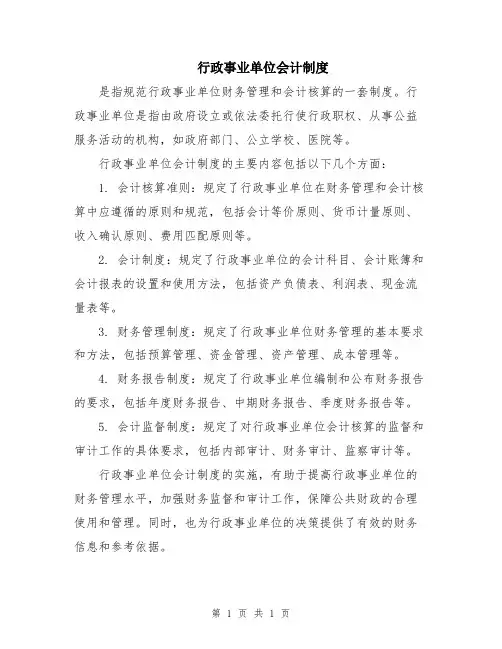 行政事业单位会计制度

是指规范行政事业单位财务管理和会计核算的一套制度。行政事业单位是指由政府设立或依法委托行使行政职权、从事公益服务活动的机构，如政府部门、公立学校、医院等。

行政事业单位会计制度的主要内容包括以下几个方面：

1. 会计核算准则：规定了行政事业单位在财务管理和会计核算中应遵循的原则和规范，包括会计等价原则、货币计量原则、收入确认原则、费用匹配原则等。

2. 会计制度：规定了行政事业单位的会计科目、会计账簿和会计报表的设置和使用方法，包括资产负债表、利润表、现金流量表等。

3. 财务管理制度：规定了行政事业单位财务管理的基本要求和方法，包括预算管理、资金管理、资产管理、成本管理等。

4. 财务报告制度：规定了行政事业单位编制和公布财务报告的要求，包括年度财务报告、中期财务报告、季度财务报告等。

5. 会计监督制度：规定了对行政事业单位会计核算的监督和审计工作的具体要求，包括内部审计、财务审计、监察审计等。

行政事业单位会计制度的实施，有助于提高行政事业单位的财务管理水平，加强财务监督和审计工作，保障公共财政的合理使用和管理。同时，也为行政事业单位的决策提供了有效的财务信息和参考依据。

第 1 页 共 1 页